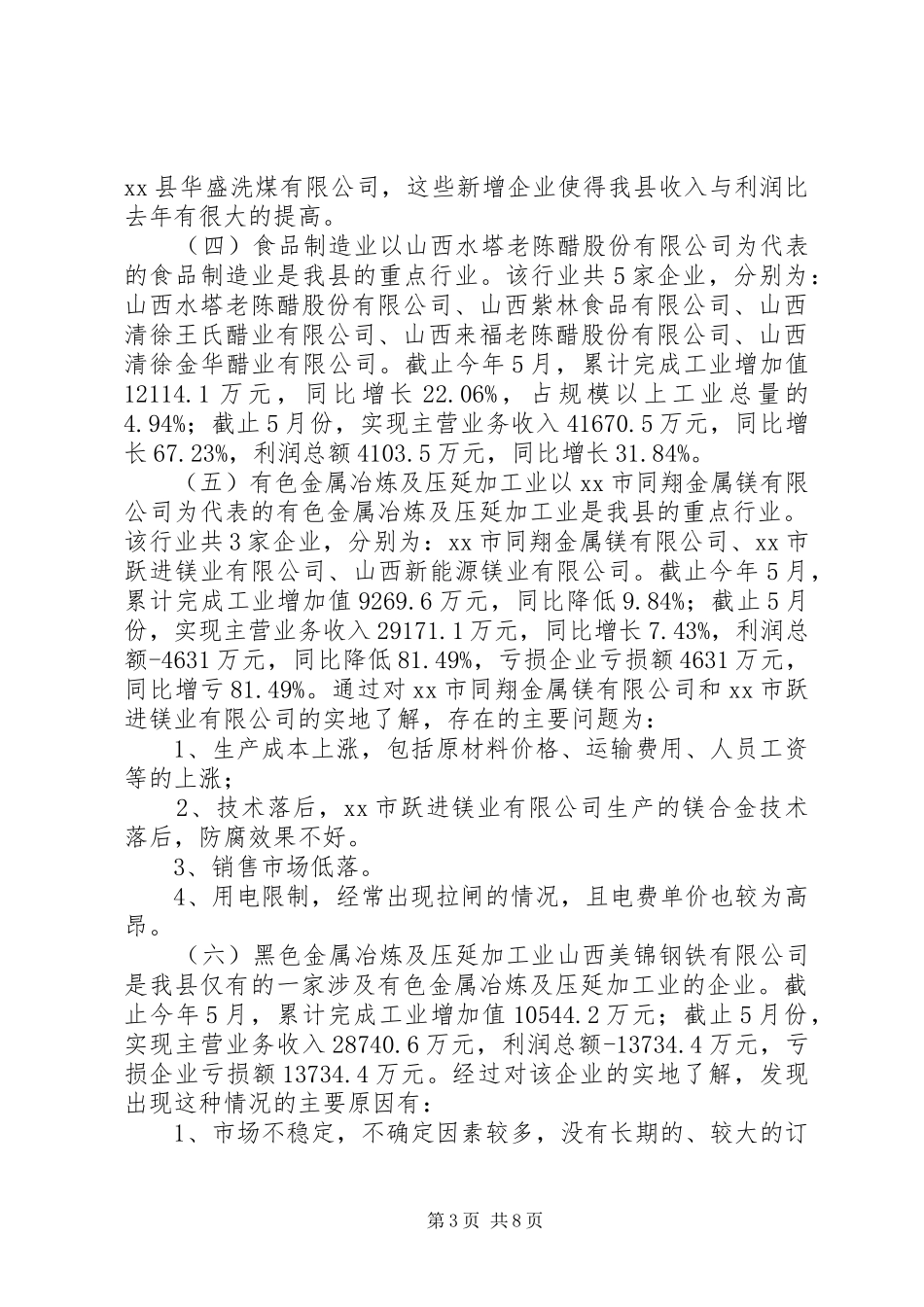 xx 县华盛洗煤有限公司，这些新增企业使得我县收入与利润比去年有很大的提高。

（四）食品制造业以山西水塔老陈醋股份有限公司为代表的食品制造业是我县的重点行业。该行业共 5 家企业，分别为：山西水塔老陈醋股份有限公司、山西紫林食品有限公司、山西清徐王氏醋业有限公司、山西来福老陈醋股份有限公司、山西清徐金华醋业有限公司。截止今年 5 月，累计完成工业增加值 12114.1 万元，同比增长 22.06%，占规模以上工业总量的 4.94%；截止 5 月份，实现主营业务收入 41670.5 万元，同比增长 67.23%，利润总额 4103.5 万元，同比增长 31.84%。

（五）有色金属冶炼及压延加工业以 xx 市同翔金属镁有限公司为代表的有色金属冶炼及压延加工业是我县的重点行业。该行业共 3 家企业，分别为：xx 市同翔金属镁有限公司、xx 市跃进镁业有限公司、山西新能源镁业有限公司。截止今年 5 月，累计完成工业增加值 9269.6 万元，同比降低 9.84%；截止 5 月份，实现主营业务收入 29171.1 万元，同比增长 7.43%，利润总额-4631 万元，同比降低 81.49%，亏损企业亏损额 4631 万元，同比增亏 81.49%。通过对 xx 市同翔金属镁有限公司和 xx 市跃进镁业有限公司的实地了解，存在的主要问题为：

1、生产成本上涨，包括原材料价格、运输费用、人员工资等的上涨；

2、技术落后，xx 市跃进镁业有限公司生产的镁合金技术落后，防腐效果不好。

3、销售市场低落。

4、用电限制，经常出现拉闸的情况，且电费单价也较为高昂。

（六）黑色金属冶炼及压延加工业山西美锦钢铁有限公司是我县仅有的一家涉及有色金属冶炼及压延加工业的企业。截止今年 5 月，累计完成工业增加值 10544.2 万元；截止 5 月份，实现主营业务收入 28740.6 万元，利润总额-13734.4 万元，亏损企业亏损额 13734.4 万元。经过对该企业的实地了解，发现出现这种情况的主要原因有：

1、市场不稳定，不确定因素较多，没有长期的、较大的订

第 3 页 共 8 页